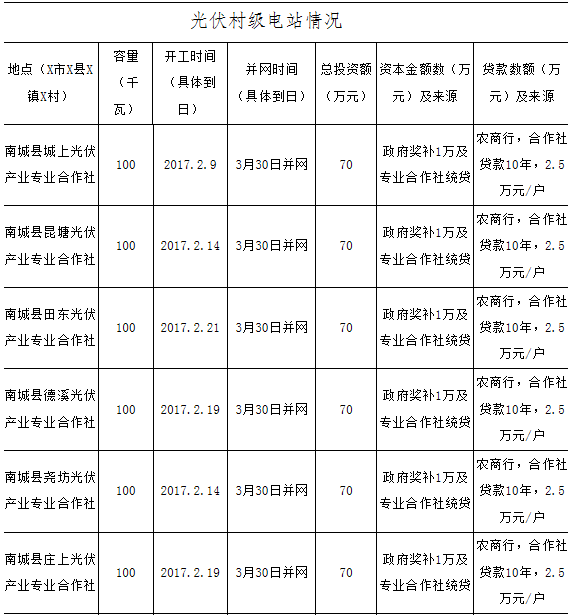 光伏村级电站情况

| 地点（X市X县X镇X村） | 容量（千瓦） | 开工时间（具体到日） | 并网时间（具体到日） | 总投资额（万元） | 资本金额数（万元）及来源 | 贷款数额（万元）及来源 |
|---|---|---|---|---|---|---|
| 南城县城上光伏产业专业合作社 | 100 | 2017.2.9 | 3月30日并网 | 70 | 政府奖补1万及专业合作社统贷 | 农商行，合作社贷款10年，2.5万元/户 |
| 南城县昆塘光伏产业专业合作社 | 100 | 2017.2.14 | 3月30日并网 | 70 | 政府奖补1万及专业合作社统贷 | 农商行，合作社贷款10年，2.5万元/户 |
| 南城县田东光伏产业专业合作社 | 100 | 2017.2.21 | 3月30日并网 | 70 | 政府奖补1万及专业合作社统贷 | 农商行，合作社贷款10年，2.5万元/户 |
| 南城县德溪光伏产业专业合作社 | 100 | 2017.2.19 | 3月30日并网 | 70 | 政府奖补1万及专业合作社统贷 | 农商行，合作社贷款10年，2.5万元/户 |
| 南城县尧坊光伏产业专业合作社 | 100 | 2017.2.14 | 3月30日并网 | 70 | 政府奖补1万及专业合作社统贷 | 农商行，合作社贷款10年，2.5万元/户 |
| 南城县庄上光伏产业专业合作社 | 100 | 2017.2.19 | 3月30日并网 | 70 | 政府奖补1万及专业合作社统贷 | 农商行，合作社贷款10年，2.5万元/户 |